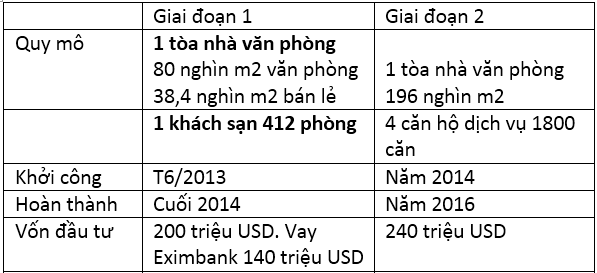 | | Giai đoạn 1 | Giai đoạn 2 |
|---|---|---|
| Quy mô | **1 tòa nhà văn phòng** 80 nghìn m2 văn phòng 38,4 nghìn m2 bán lẻ | 1 tòa nhà văn phòng 196 nghìn m2 |
| | **1 khách sạn 412 phòng** | 4 căn hộ dịch vụ 1800 căn |
| Khởi công | T6/2013 | Năm 2014 |
| Hoàn thành | Cuối 2014 | Năm 2016 |
| Vốn đầu tư | 200 triệu USD. Vay Eximbank 140 triệu USD | 240 triệu USD |